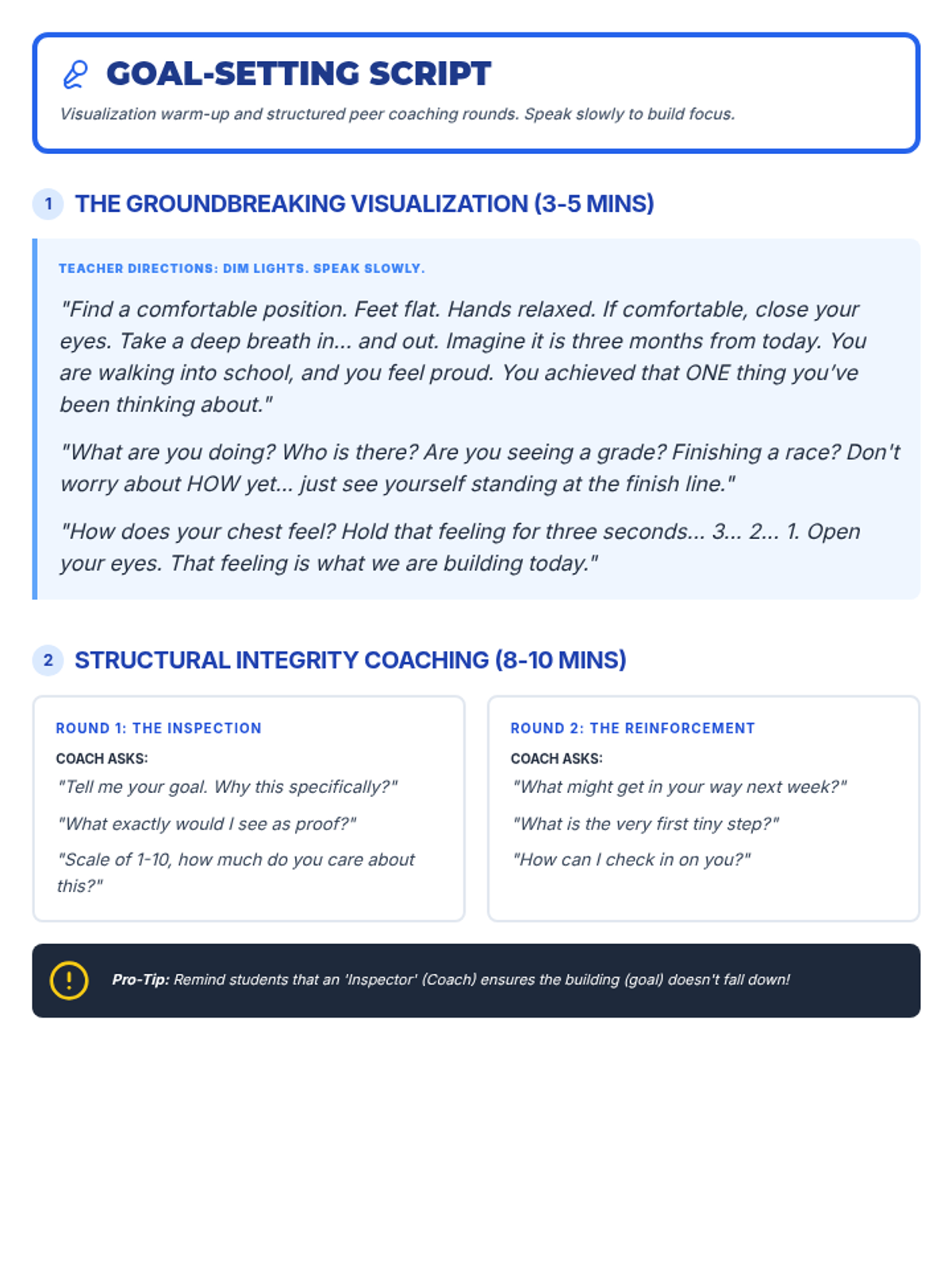 GOAL-SETTING SCRIPT

Visualization warm-up and structured peer coaching rounds. Speak slowly to build focus.

1 THE GROUNDBREAKING VISUALIZATION (3-5 MINS)

TEACHER DIRECTIONS: DIM LIGHTS. SPEAK SLOWLY.

"Find a comfortable position. Feet flat. Hands relaxed. If comfortable, close your eyes. Take a deep breath in... and out. Imagine it is three months from today. You are walking into school, and you feel proud. You achieved that ONE thing you've been thinking about."

"What are you doing? Who is there? Are you seeing a grade? Finishing a race? Don't worry about HOW yet... just see yourself standing at the finish line."

"How does your chest feel? Hold that feeling for three seconds... 3... 2... 1. Open your eyes. That feeling is what we are building today."

2 STRUCTURAL INTEGRITY COACHING (8-10 MINS)

ROUND 1: THE INSPECTION

COACH ASKS:

"Tell me your goal. Why this specifically?"

"What exactly would I see as proof?"

"Scale of 1-10, how much do you care about this?"

ROUND 2: THE REINFORCEMENT

COACH ASKS:

"What might get in your way next week?"

"What is the very first tiny step?"

"How can I check in on you?"

Pro-Tip: Remind students that an 'Inspector' (Coach) ensures the building (goal) doesn't fall down!